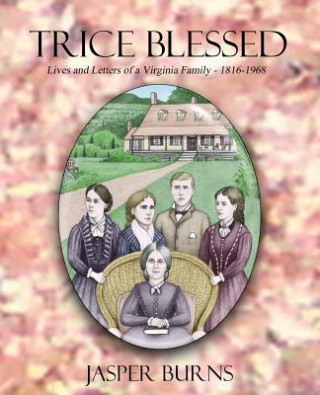 TRICE BLESSED

Lives and Letters of a Virginia Family - 1816-1968

JASPER BURNS